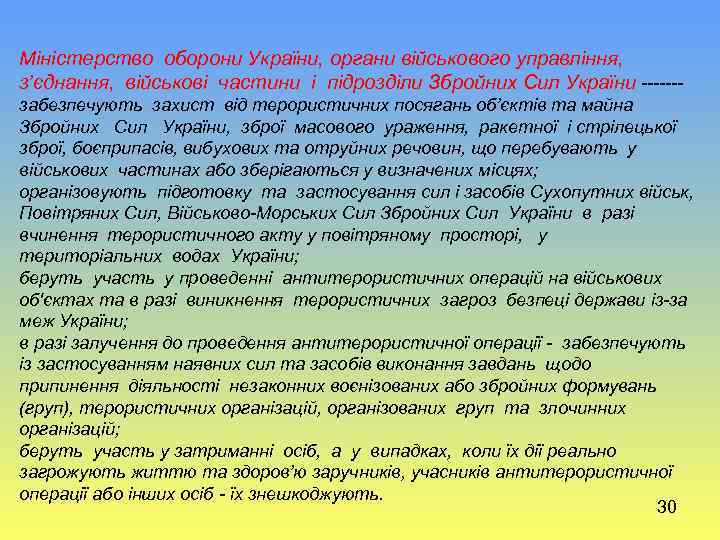 Міністерство оборони України, органи військового управління, з'єднання, військові частини і підрозділи Збройних Сил України ------- забезпечують захист від терористичних посягань об'єктів та майна Збройних Сил України, зброї масового ураження, ракетної і стрілецької зброї, боєприпасів, вибухових та отруйних речовин, що перебувають у військових частинах або зберігаються у визначених місцях;
організовують підготовку та застосування сил і засобів Сухопутних військ, Повітряних Сил, Військово-Морських Сил Збройних Сил України в разі вчинення терористичного акту у повітряному просторі, у територіальних водах України;
беруть участь у проведенні антитерористичних операцій на військових об'єктах та в разі виникнення терористичних загроз безпеці держави із-за меж України;
в разі залучення до проведення антитерористичної операції - забезпечують із застосуванням наявних сил та засобів виконання завдань щодо припинення діяльності незаконних воєнізованих або збройних формувань (груп), терористичних організацій, організованих груп та злочинних організацій;
беруть участь у затриманні осіб, а у випадках, коли їх дії реально загрожують життю та здоров'ю заручників, учасників антитерористичної операції або інших осіб - їх знешкоджують.

30